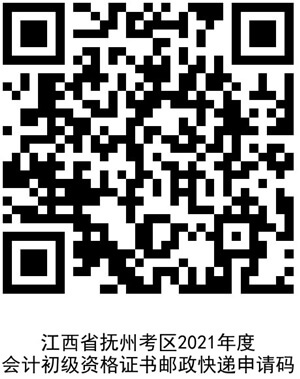 江西省抚州考区2021年度
会计初级资格证书邮政快递申请码